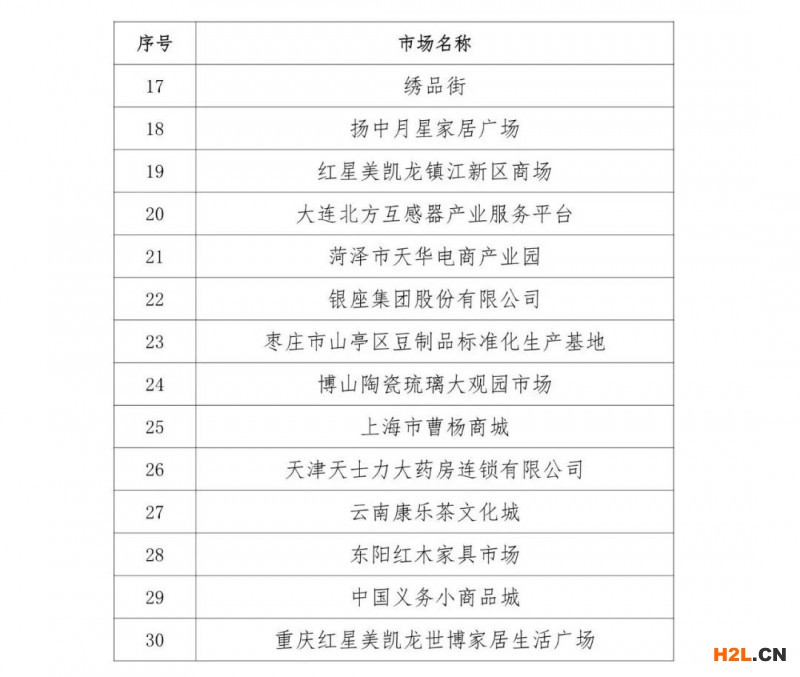 | 序号 | 市场名称 |
|---|---|
| 17 | 绣品街 |
| 18 | 扬中月星家居广场 |
| 19 | 红星美凯龙镇江新区商场 |
| 20 | 大连北方互感器产业服务平台 |
| 21 | 菏泽市天华电商产业园 |
| 22 | 银座集团股份有限公司 |
| 23 | 枣庄市山亭区豆制品标准化生产基地 |
| 24 | 博山陶瓷琉璃大观园市场 |
| 25 | 上海市曹杨商城 |
| 26 | 天津天士力大药房连锁有限公司 |
| 27 | 云南康乐茶文化城 |
| 28 | 东阳红木家具市场 |
| 29 | 中国义务小商品城 |
| 30 | 重庆红星美凯龙世博家居生活广场 |

H2L.CN